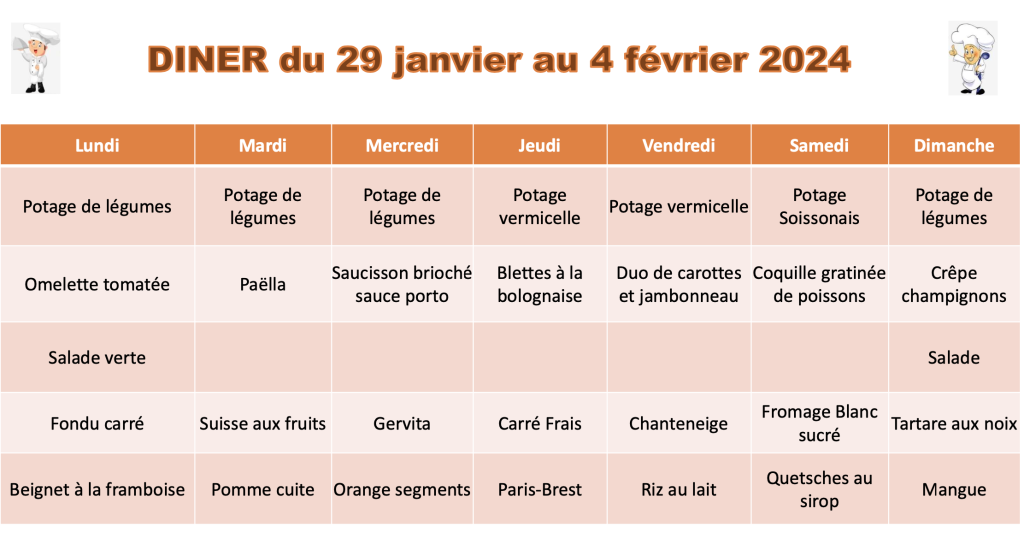 DINER du 29 janvier au 4 février 2024

| Lundi | Mardi | Mercredi | Jeudi | Vendredi | Samedi | Dimanche |
|---|---|---|---|---|---|---|
| Potage de légumes | Potage de légumes | Potage de légumes | Potage vermicelle | Potage vermicelle | Potage Soissonais | Potage de légumes |
| Omelette tomatée | Paëlla | Saucisson brioché sauce porto | Blettes à la bolognaise | Duo de carottes et jambonneau | Coquille gratinée de poissons | Crêpe champignons |
| Salade verte | | | | | | Salade |
| Fondu carré | Suisse aux fruits | Gervita | Carré Frais | Chanteneige | Fromage Blanc sucré | Tartare aux noix |
| Beignet à la framboise | Pomme cuite | Orange segments | Paris-Brest | Riz au lait | Quetsches au sirop | Mangue |